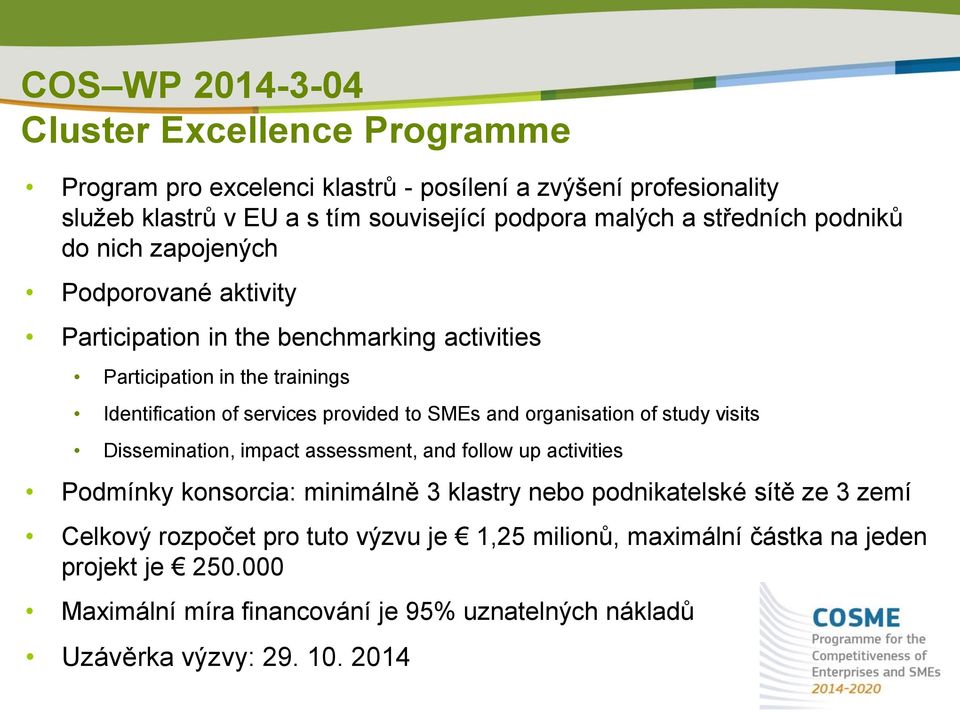 COS–WP 2014-3-04
Cluster Excellence Programme

• Program pro excelenci klastrů - posílení a zvýšení profesionality služeb klastrů v EU a s tím související podpora malých a středních podniků do nich zapojených

• Podporované aktivity

• Participation in the benchmarking activities
  • Participation in the trainings
  • Identification of services provided to SMEs and organisation of study visits
  • Dissemination, impact assessment, and follow up activities

• Podmínky konsorcia: minimálně 3 klastry nebo podnikatelské sítě ze 3 zemí

• Celkový rozpočet pro tuto výzvu je € 1,25 milionů, maximální částka na jeden projekt je € 250.000

• Maximální míra financování je 95% uznatelných nákladů

• Uzávěrka výzvy: 29. 10. 2014

COSME
Programme for the Competitiveness of Enterprises and SMEs
2014-2020